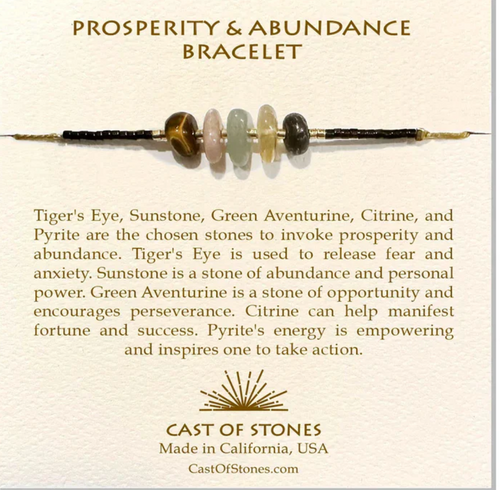 PROSPERITY & ABUNDANCE
BRACELET

Tiger's Eye, Sunstone, Green Aventurine, Citrine, and Pyrite are the chosen stones to invoke prosperity and abundance. Tiger's Eye is used to release fear and anxiety. Sunstone is a stone of abundance and personal power. Green Aventurine is a stone of opportunity and encourages perseverance. Citrine can help manifest fortune and success. Pyrite's energy is empowering and inspires one to take action.

CAST OF STONES
Made in California, USA
CastOfStones.com